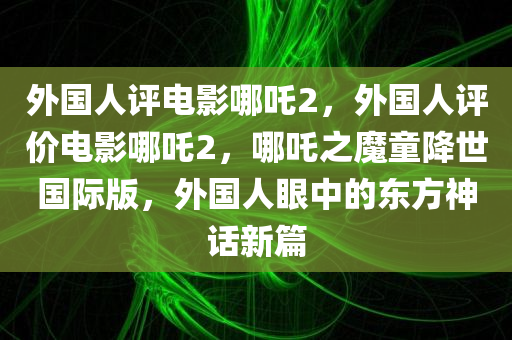 外国人评电影哪吒2，外国人评价电影哪吒2，哪吒之魔童降世国际版，外国人眼中的东方神话新篇